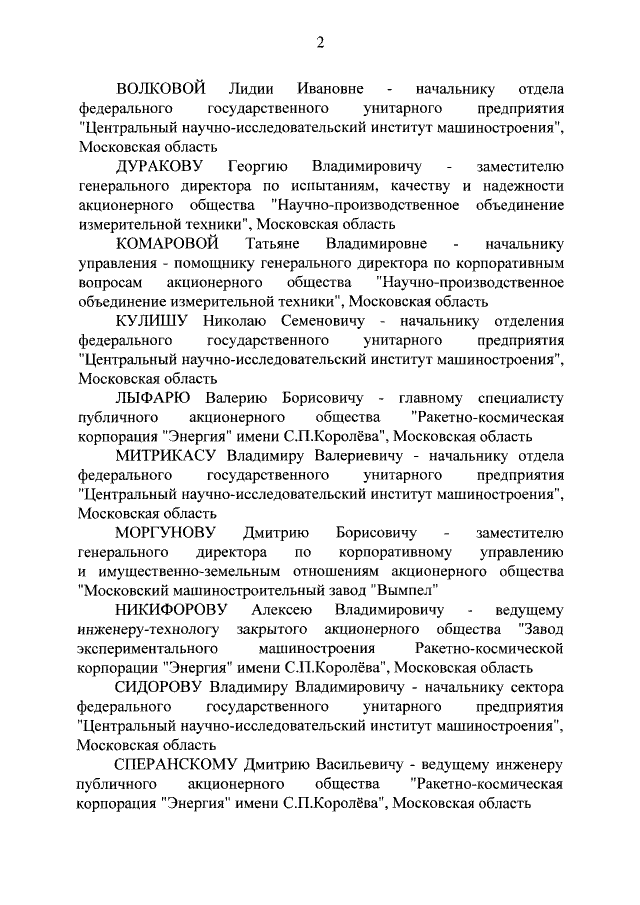 2

ВОЛКОВОЙ Лидии Ивановне - начальнику отдела федерального государственного унитарного предприятия "Центральный научно-исследовательский институт машиностроения", Московская область

ДУРАКОВУ Георгию Владимировичу - заместителю генерального директора по испытаниям, качеству и надежности акционерного общества "Научно-производственное объединение измерительной техники", Московская область

КОМАРОВОЙ Татьяне Владимировне - начальнику управления - помощнику генерального директора по корпоративным вопросам акционерного общества "Научно-производственное объединение измерительной техники", Московская область

КУЛИШУ Николаю Семеновичу - начальнику отделения федерального государственного унитарного предприятия "Центральный научно-исследовательский институт машиностроения", Московская область

ЛЫФАРЮ Валерию Борисовичу - главному специалисту публичного акционерного общества "Ракетно-космическая корпорация "Энергия" имени С.П.Королёва", Московская область

МИТРИКАСУ Владимиру Валериевичу - начальнику отдела федерального государственного унитарного предприятия "Центральный научно-исследовательский институт машиностроения", Московская область

МОРГУНОВУ Дмитрию Борисовичу - заместителю генерального директора по корпоративному управлению и имущественно-земельным отношениям акционерного общества "Московский машиностроительный завод "Вымпел"

НИКИФОРОВУ Алексею Владимировичу - ведущему инженеру-технологу закрытого акционерного общества "Завод экспериментального машиностроения Ракетно-космической корпорации "Энергия" имени С.П.Королёва", Московская область

СИДОРОВУ Владимиру Владимировичу - начальнику сектора федерального государственного унитарного предприятия "Центральный научно-исследовательский институт машиностроения", Московская область

СПЕРАНСКОМУ Дмитрию Васильевичу - ведущему инженеру публичного акционерного общества "Ракетно-космическая корпорация "Энергия" имени С.П.Королёва", Московская область